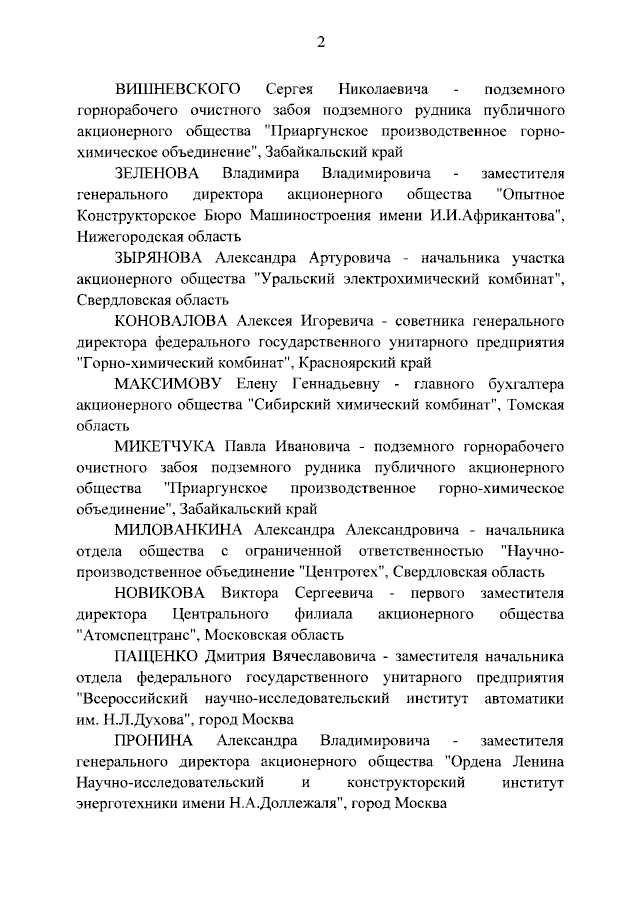 2

ВИШНЕВСКОГО Сергея Николаевича - подземного горнорабочего очистного забоя подземного рудника публичного акционерного общества "Приаргунское производственное горно-химическое объединение", Забайкальский край

ЗЕЛЕНОВА Владимира Владимировича - заместителя генерального директора акционерного общества "Опытное Конструкторское Бюро Машиностроения имени И.И.Африкантова", Нижегородская область

ЗЫРЯНОВА Александра Артуровича - начальника участка акционерного общества "Уральский электрохимический комбинат", Свердловская область

КОНОВАЛОВА Алексея Игоревича - советника генерального директора федерального государственного унитарного предприятия "Горно-химический комбинат", Красноярский край

МАКСИМОВУ Елену Геннадьевну - главного бухгалтера акционерного общества "Сибирский химический комбинат", Томская область

МИКЕТЧУКА Павла Ивановича - подземного горнорабочего очистного забоя подземного рудника публичного акционерного общества "Приаргунское производственное горно-химическое объединение", Забайкальский край

МИЛОВАНКИНА Александра Александровича - начальника отдела общества с ограниченной ответственностью "Научно-производственное объединение "Центротех", Свердловская область

НОВИКОВА Виктора Сергеевича - первого заместителя директора Центрального филиала акционерного общества "Атомспецтранс", Московская область

ПАЩЕНКО Дмитрия Вячеславовича - заместителя начальника отдела федерального государственного унитарного предприятия "Всероссийский научно-исследовательский институт автоматики им. Н.Л.Духова", город Москва

ПРОНИНА Александра Владимировича - заместителя генерального директора акционерного общества "Ордена Ленина Научно-исследовательский и конструкторский институт энерготехники имени Н.А.Доллежаля", город Москва